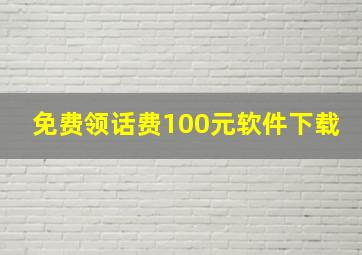 免费领话费100元软件下载